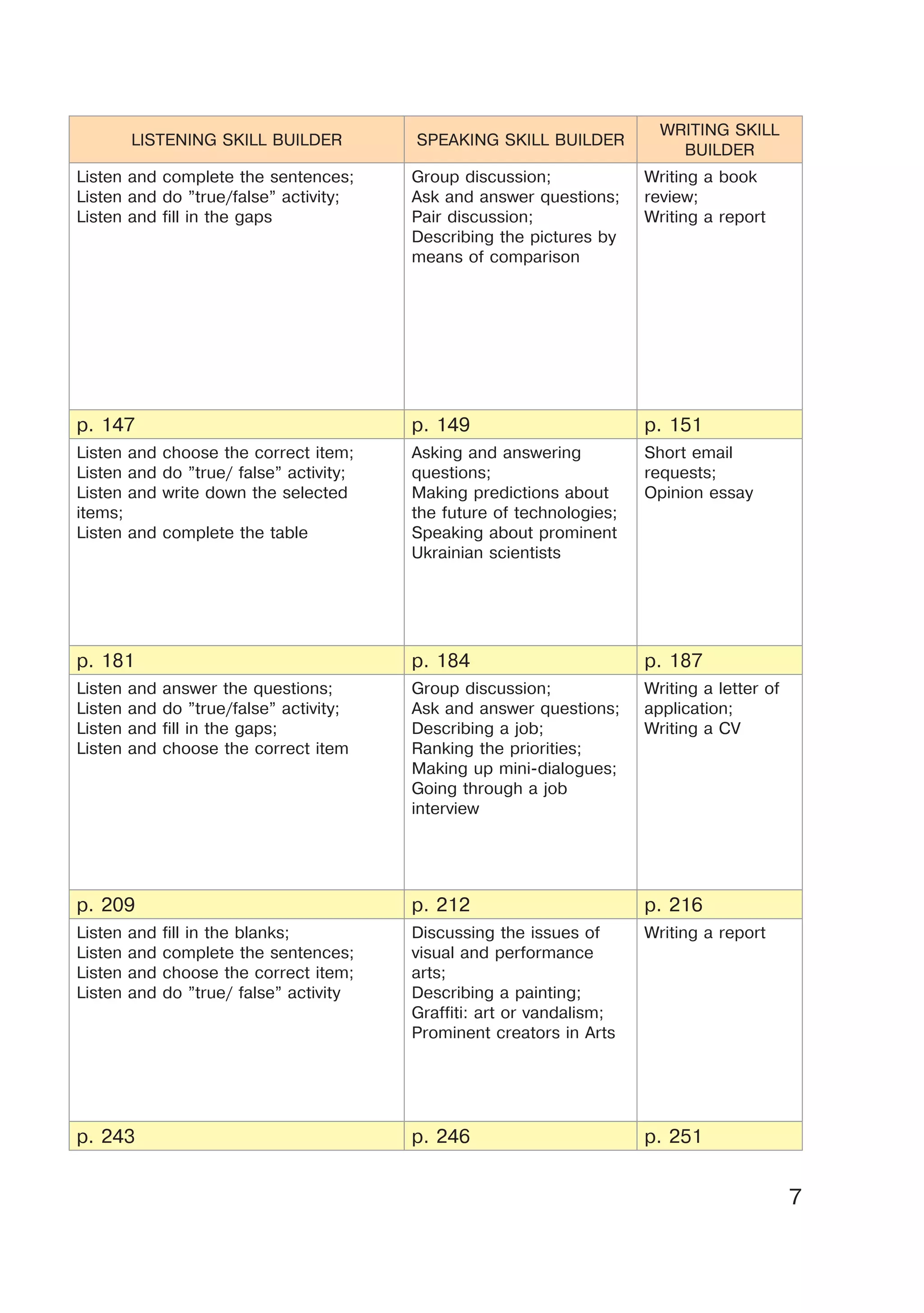 | LISTENING SKILL BUILDER | SPEAKING SKILL BUILDER | WRITING SKILL BUILDER |
|---|---|---|
| Listen and complete the sentences; Listen and do ”true/false” activity; Listen and fill in the gaps | Group discussion; Ask and answer questions; Pair discussion; Describing the pictures by means of comparison | Writing a book review; Writing a report |
| p. 147 | p. 149 | p. 151 |
| Listen and choose the correct item; Listen and do ”true/ false” activity; Listen and write down the selected items; Listen and complete the table | Asking and answering questions; Making predictions about the future of technologies; Speaking about prominent Ukrainian scientists | Short email requests; Opinion essay |
| p. 181 | p. 184 | p. 187 |
| Listen and answer the questions; Listen and do ”true/false” activity; Listen and fill in the gaps; Listen and choose the correct item | Group discussion; Ask and answer questions; Describing a job; Ranking the priorities; Making up mini-dialogues; Going through a job interview | Writing a letter of application; Writing a CV |
| p. 209 | p. 212 | p. 216 |
| Listen and fill in the blanks; Listen and complete the sentences; Listen and choose the correct item; Listen and do ”true/ false” activity | Discussing the issues of visual and performance arts; Describing a painting; Graffiti: art or vandalism; Prominent creators in Arts | Writing a report |
| p. 243 | p. 246 | p. 251 |

7